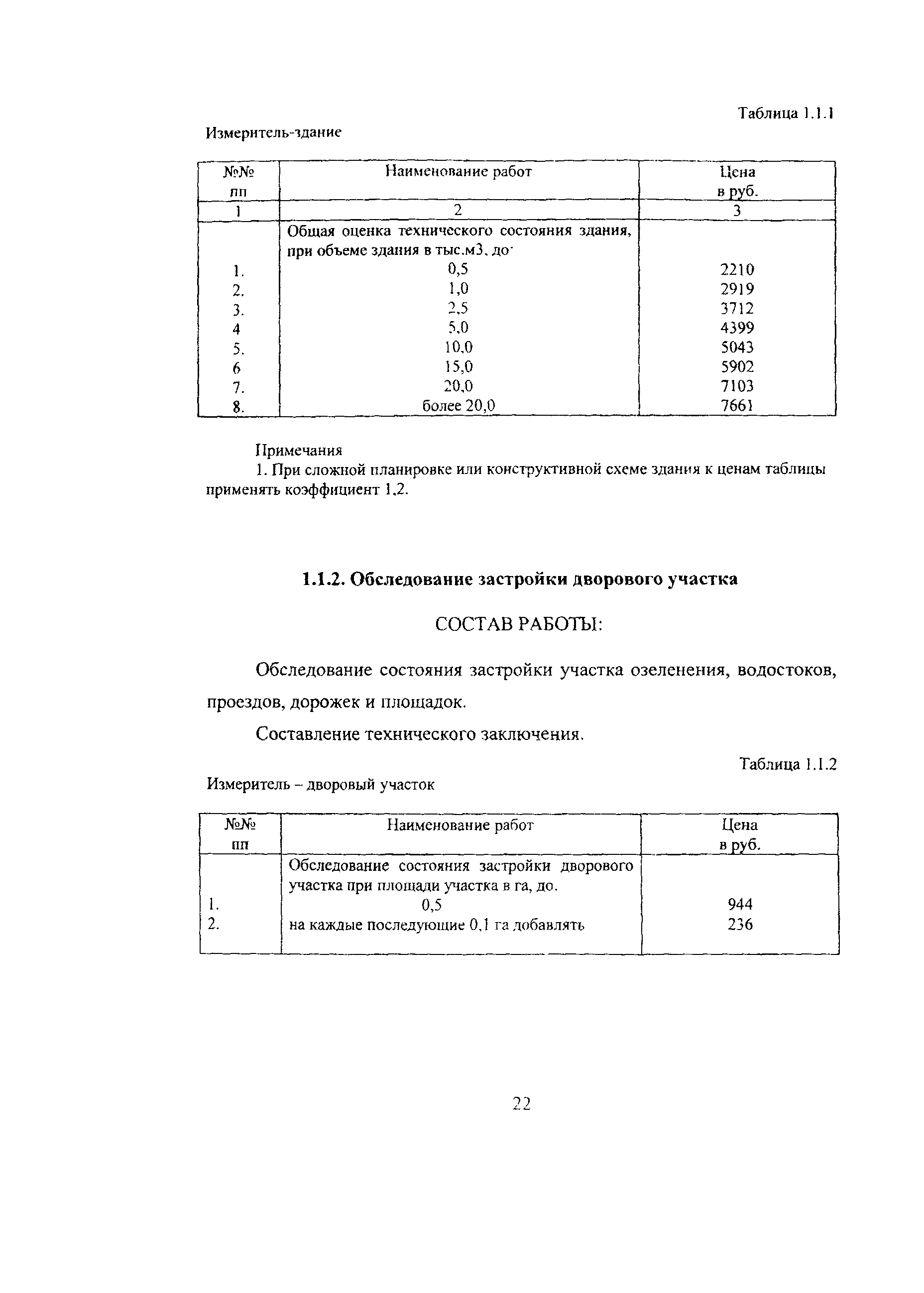 Таблица 1.1.1

Измеритель-здание

| №№ пп | Наименование работ | Цена в руб. |
|---|---|---|
| 1 | 2 | 3 |
| | Общая оценка технического состояния здания, при объеме здания в тыс.м3, до: | |
| 1. | 0,5 | 2210 |
| 2. | 1,0 | 2919 |
| 3. | 2,5 | 3712 |
| 4 | 5,0 | 4399 |
| 5. | 10,0 | 5043 |
| 6 | 15,0 | 5902 |
| 7. | 20,0 | 7103 |
| 8. | более 20,0 | 7661 |

Примечания

1. При сложной планировке или конструктивной схеме здания к ценам таблицы применять коэффициент 1,2.

1.1.2. Обследование застройки дворового участка

СОСТАВ РАБОТЫ:

Обследование состояния застройки участка озеленения, водостоков, проездов, дорожек и площадок.

Составление технического заключения.

Таблица 1.1.2

Измеритель – дворовый участок

| №№ пп | Наименование работ | Цена в руб. |
|---|---|---|
| | Обследование состояния застройки дворового участка при площади участка в га, до. | |
| 1. | 0,5 | 944 |
| 2. | на каждые последующие 0,1 га добавлять | 236 |

22